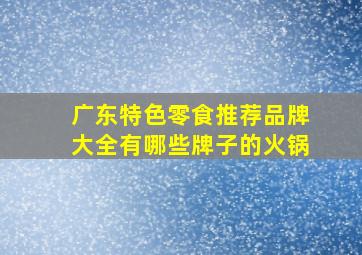 广东特色零食推荐品牌大全有哪些牌子的火锅